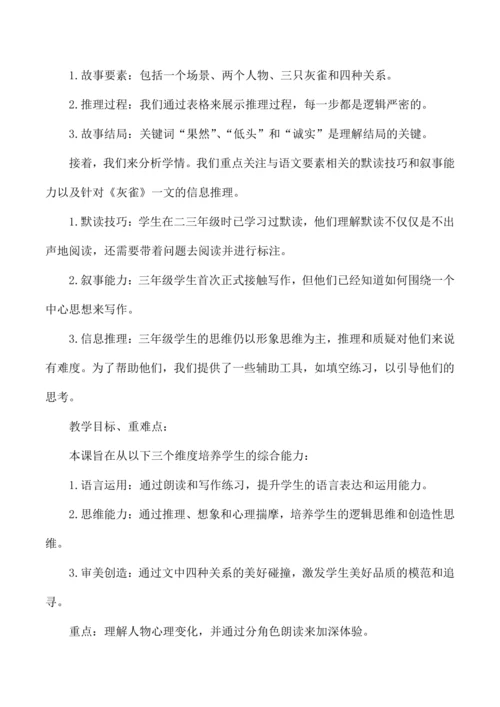 1. 故事要素：包括一个场景、两个人物、三只灰雀和四种关系。

2. 推理过程：我们通过表格来展示推理过程，每一步都是逻辑严密的。

3. 故事结局：关键词“果然”、“低头”和“诚实”是理解结局的关键。

接着，我们来分析学情。我们重点关注与语文要素相关的默读技巧和叙事能力以及针对《灰雀》一文的信息推理。

1. 默读技巧：学生在二三年级时已学习过默读，他们理解默读不仅仅是不出声地阅读，还需要带着问题去阅读并进行标注。

2. 叙事能力：三年级学生首次正式接触写作，但他们已经知道如何围绕一个中心思想来写作。

3. 信息推理：三年级学生的思维仍以形象思维为主，推理和质疑对他们来说有难度。为了帮助他们，我们提供了一些辅助工具，如填空练习，以引导他们的思考。

教学目标、重难点：

本课旨在从以下三个维度培养学生的综合能力：

1. 语言运用：通过朗读和写作练习，提升学生的语言表达和运用能力。

2. 思维能力：通过推理、想象和心理揣摩，培养学生的逻辑思维和创造性思维。

3. 审美创造：通过文中四种关系的美好碰撞，激发学生美好品质的模范和追寻。

重点：理解人物心理变化，并通过分角色朗读来加深体验。